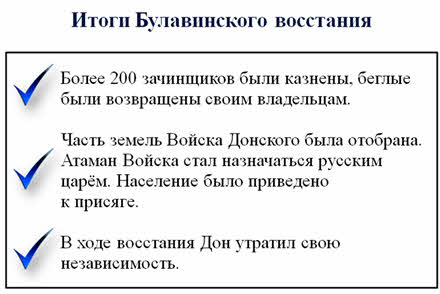 Итоги Булавинского восстания

Более 200 зачинщиков были казнены, беглые были возвращены своим владельцам.

Часть земель Войска Донского была отобрана. Атаман Войска стал назначаться русским царём. Население было приведено к присяге.

В ходе восстания Дон утратил свою независимость.